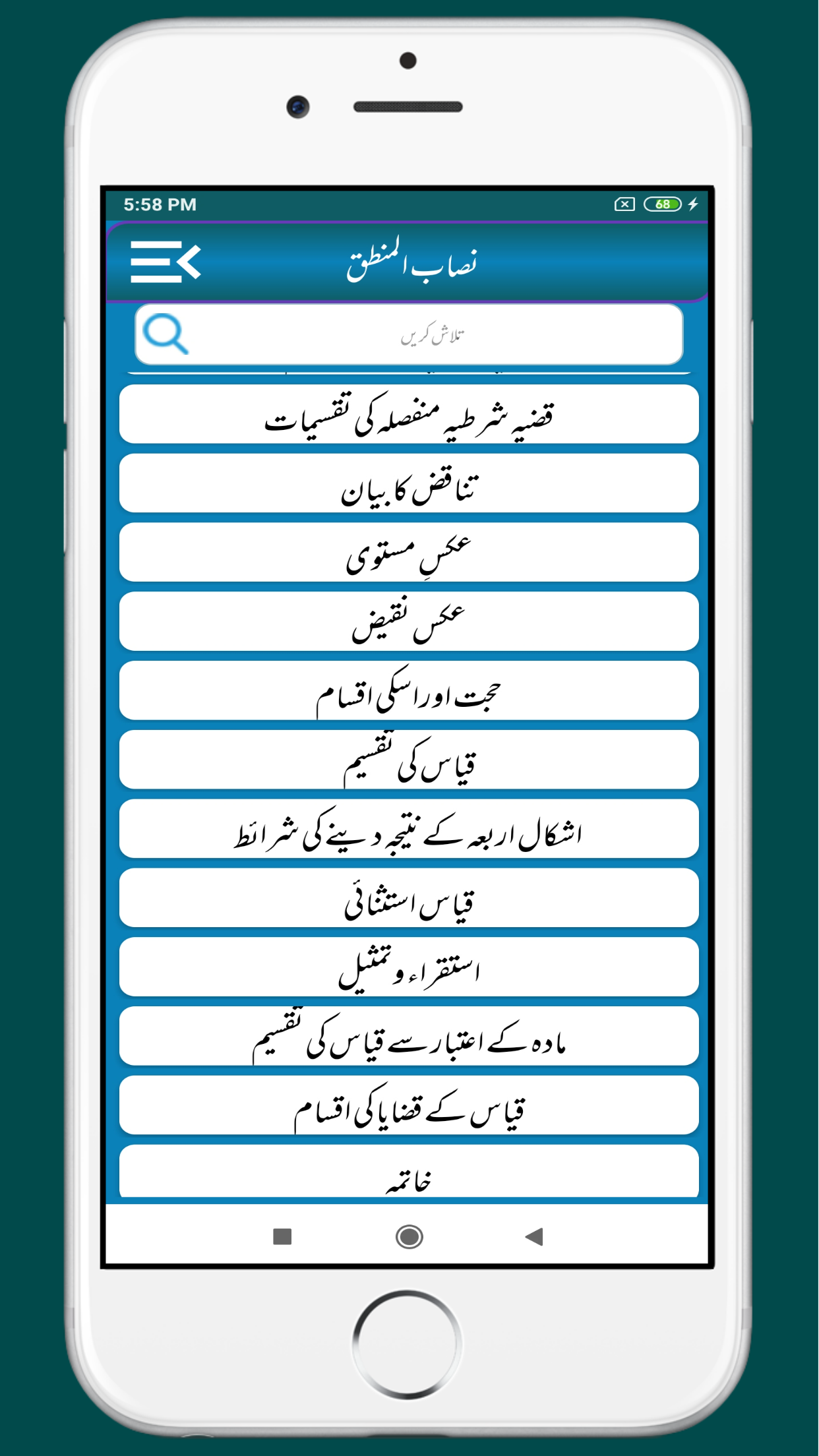 5:58 PM

68

نصاب المنطق

تلاش کریں

قضیہ شرطیہ منفصلہ کی تقسیمات

تناقض کا بیان

عکسِ مستوی

عکس نقیض

حجت اور اسکی اقسام

قیاس کی تقسیم

اشکال اربعہ کے نتیجہ دینے کی شرائط

قیاس استثنائی

استقراء و تمثیل

مادہ کے اعتبار سے قیاس کی تقسیم

قیاس کے قضایا کی اقسام

خاتمہ